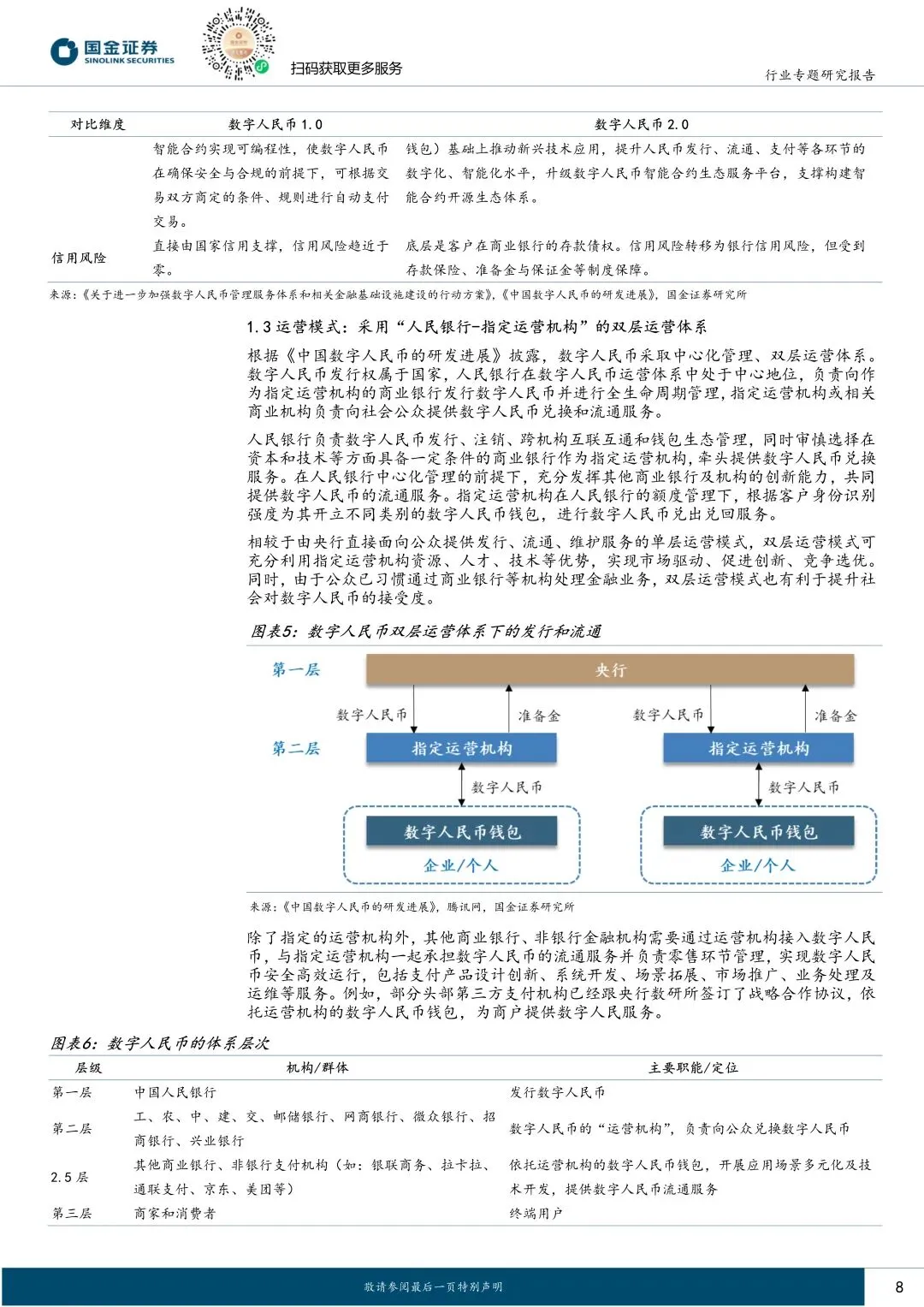 国金证券 SINOLINK SECURITIES

扫码获取更多服务

行业专题研究报告

| 对比维度 | 数字人民币 1.0 | 数字人民币 2.0 |
|---|---|---|
| | 智能合约实现可编程性，使数字人民币在确保安全与合规的前提下，可根据交易双方商定的条件、规则进行自动支付交易。 | 钱包）基础上推动新兴技术应用，提升人民币发行、流通、支付等各环节的数字化、智能化水平，升级数字人民币智能合约生态服务平台，支撑构建智能合约开源生态体系。 |
| 信用风险 | 直接由国家信用支撑，信用风险趋近于零。 | 底层是客户在商业银行的存款债权。信用风险转移为银行信用风险，但受到存款保险、准备金与保证金等制度保障。 |

来源：《关于进一步加强数字人民币管理服务体系和相关金融基础设施建设的行动方案》，《中国数字人民币的研发进展》，国金证券研究所

1.3 运营模式：采用“人民银行-指定运营机构”的双层运营体系

根据《中国数字人民币的研发进展》披露，数字人民币采取中心化管理、双层运营体系。数字人民币发行权属于国家，人民银行在数字人民币运营体系中处于中心地位，负责向作为指定运营机构的商业银行发行数字人民币并进行全生命周期管理，指定运营机构或相关商业机构负责向社会公众提供数字人民币兑换和流通服务。

人民银行负责数字人民币发行、注销、跨机构互联互通和钱包生态管理，同时审慎选择在资本和技术等方面具备一定条件的商业银行作为指定运营机构，牵头提供数字人民币兑换服务。在人民银行中心化管理的前提下，充分发挥其他商业银行及机构的创新能力，共同提供数字人民币的流通服务。指定运营机构在人民银行的额度管理下，根据客户身份识别强度为其开立不同类别的数字人民币钱包，进行数字人民币兑出兑回服务。

相较于由央行直接面向公众提供发行、流通、维护服务的单层运营模式，双层运营模式可充分利用指定运营机构资源、人才、技术等优势，实现市场驱动、促进创新、竞争选优。同时，由于公众已习惯通过商业银行等机构处理金融业务，双层运营模式也有利于提升社会对数字人民币的接受度。

图表5：数字人民币双层运营体系下的发行和流通

第一层
央行
数字人民币
准备金
数字人民币
准备金
第二层
指定运营机构
指定运营机构
数字人民币
数字人民币
数字人民币钱包
企业/个人
数字人民币钱包
企业/个人

来源：《中国数字人民币的研发进展》，腾讯网，国金证券研究所

除了指定的运营机构外，其他商业银行、非银行金融机构需要通过运营机构接入数字人民币，与指定运营机构一起承担数字人民币的流通服务并负责零售环节管理，实现数字人民币安全高效运行，包括支付产品设计创新、系统开发、场景拓展、市场推广、业务处理及运维等服务。例如，部分头部第三方支付机构已经跟央行数研所签订了战略合作协议，依托运营机构的数字人民币钱包，为商户提供数字人民服务。

图表6：数字人民币的体系层次

| 层级 | 机构/群体 | 主要职能/定位 |
|---|---|---|
| 第一层 | 中国人民银行 | 发行数字人民币 |
| 第二层 | 工、农、中、建、交、邮储银行、网商银行、微众银行、招商银行、兴业银行 | 数字人民币的“运营机构”，负责向公众兑换数字人民币 |
| 2.5 层 | 其他商业银行、非银行支付机构（如：银联商务、拉卡拉、通联支付、京东、美团等） | 依托运营机构的数字人民币钱包，开展应用场景多元化及技术开发，提供数字人民币流通服务 |
| 第三层 | 商家和消费者 | 终端用户 |

敬请参阅最后一页特别声明

8